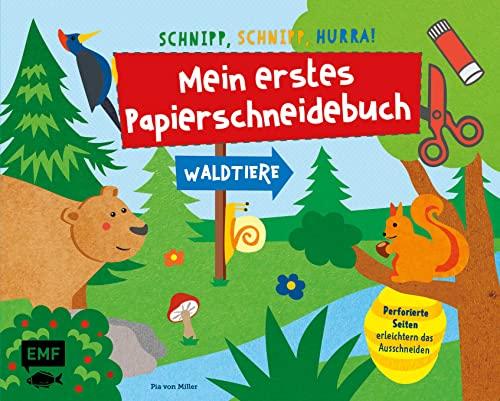 SCHNIPP, SCHNIPP, HURRA!

Mein erstes Papierschneidebuch

WALDTIERE

Perforierte Seiten erleichtern das Ausschneiden

EMF

Pia von Miller